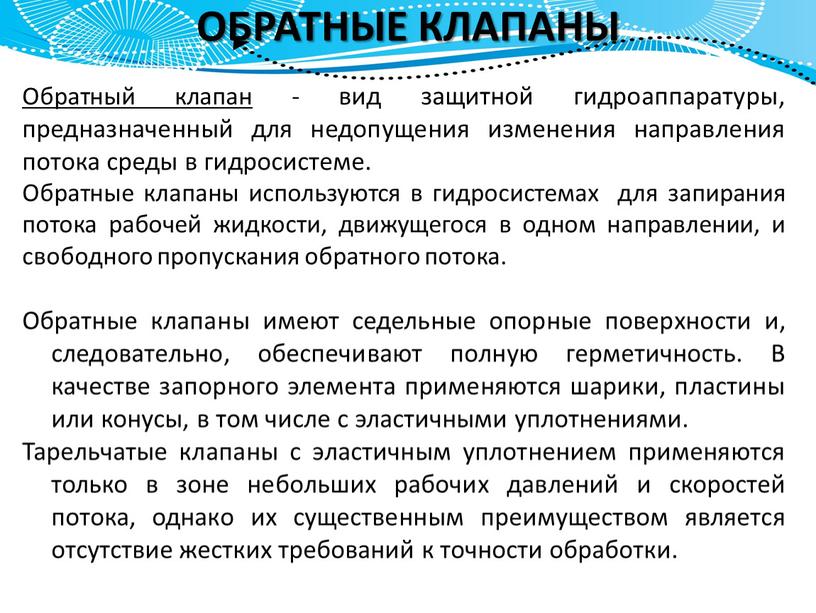 ОБРАТНЫЕ КЛАПАНЫ

Обратный клапан - вид защитной гидроаппаратуры, предназначенный для недопущения изменения направления потока среды в гидросистеме.
Обратные клапаны используются в гидросистемах для запирания потока рабочей жидкости, движущегося в одном направлении, и свободного пропускания обратного потока.

Обратные клапаны имеют седельные опорные поверхности и, следовательно, обеспечивают полную герметичность. В качестве запорного элемента применяются шарики, пластины или конусы, в том числе с эластичными уплотнениями.
Тарельчатые клапаны с эластичным уплотнением применяются только в зоне небольших рабочих давлений и скоростей потока, однако их существенным преимуществом является отсутствие жестких требований к точности обработки.